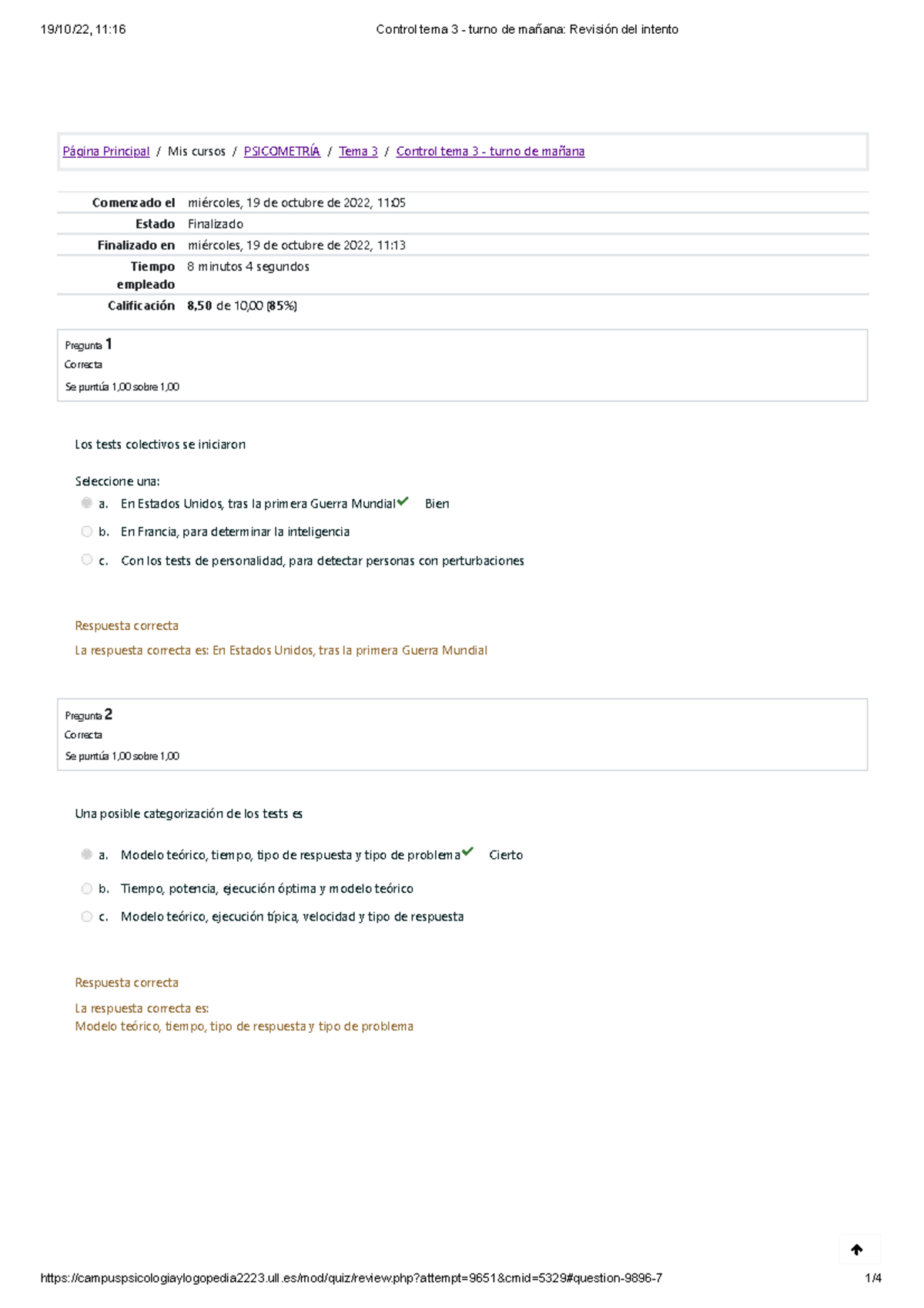 19/10/22, 11:16 Control tema 3 - turno de mañana: Revisión del intento

Página Principal / Mis cursos / PSICOMETRÍA / Tema 3 / Control tema 3 - turno de mañana

| | |
|---|---|
| Comenzado el | miércoles, 19 de octubre de 2022, 11:05 |
| Estado | Finalizado |
| Finalizado en | miércoles, 19 de octubre de 2022, 11:13 |
| Tiempo empleado | 8 minutos 4 segundos |
| Calificación | 8,50 de 10,00 (85%) |

Pregunta 1
Correcta
Se puntúa 1,00 sobre 1,00

Los tests colectivos se iniciaron

Seleccione una:
a. En Estados Unidos, tras la primera Guerra Mundial Bien
b. En Francia, para determinar la inteligencia
c. Con los tests de personalidad, para detectar personas con perturbaciones

Respuesta correcta
La respuesta correcta es: En Estados Unidos, tras la primera Guerra Mundial

Pregunta 2
Correcta
Se puntúa 1,00 sobre 1,00

Una posible categorización de los tests es

a. Modelo teórico, tiempo, tipo de respuesta y tipo de problema Cierto
b. Tiempo, potencia, ejecución óptima y modelo teórico
c. Modelo teórico, ejecución típica, velocidad y tipo de respuesta

Respuesta correcta
La respuesta correcta es:
Modelo teórico, tiempo, tipo de respuesta y tipo de problema

https://campuspsicologiaylogopedia2223.ull.es/mod/quiz/review.php?attempt=9651&cmid=5329#question-9896-7 1/4